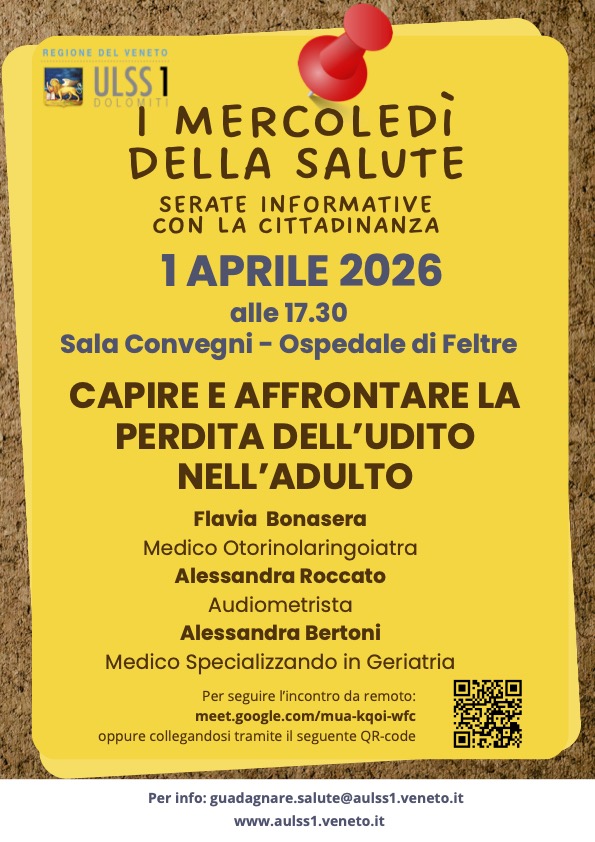 REGIONE DEL VENETO
ULSS 1
DOLOMITI

I MERCOLEDÌ DELLA SALUTE

SERATE INFORMATIVE CON LA CITTADINANZA

1 APRILE 2026

alle 17.30

Sala Convegni - Ospedale di Feltre

CAPIRE E AFFRONTARE LA PERDITA DELL'UDITO NELL'ADULTO

Flavia Bonasera
Medico Otorinolaringoiatra
Alessandra Roccato
Audiometrista
Alessandra Bertoni
Medico Specializzando in Geriatria

Per seguire l'incontro da remoto:
meet.google.com/mua-kqoi-wfc
oppure collegandosi tramite il seguente QR-code

Per info: guadagnare.salute@aulss1.veneto.it
www.aulss1.veneto.it